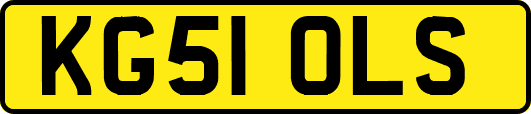 KG51 OLS